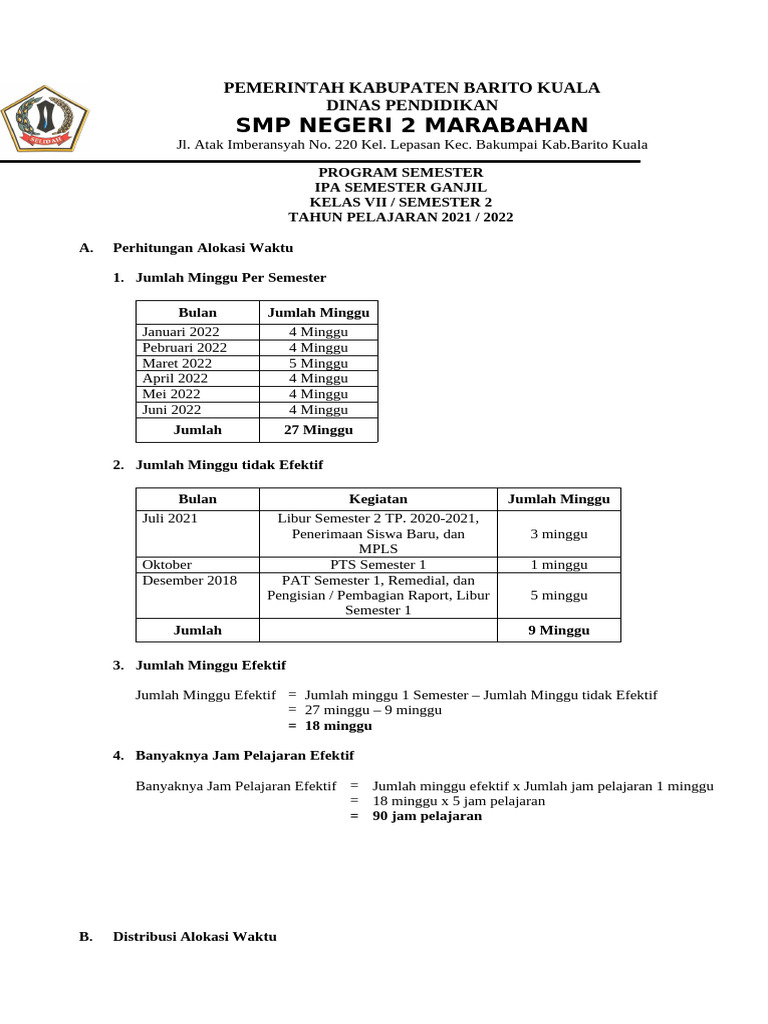 SELIDAH

PEMERINTAH KABUPATEN BARITO KUALA
DINAS PENDIDIKAN
SMP NEGERI 2 MARABAHAN
Jl. Atak Imberansyah No. 220 Kel. Lepasan Kec. Bakumpai Kab.Barito Kuala

PROGRAM SEMESTER
IPA SEMESTER GANJIL
KELAS VII / SEMESTER 2
TAHUN PELAJARAN 2021 / 2022

A. Perhitungan Alokasi Waktu

1. Jumlah Minggu Per Semester

| Bulan | Jumlah Minggu |
|---|---|
| Januari 2022 | 4 Minggu |
| Pebruari 2022 | 4 Minggu |
| Maret 2022 | 5 Minggu |
| April 2022 | 4 Minggu |
| Mei 2022 | 4 Minggu |
| Juni 2022 | 4 Minggu |
| Jumlah | 27 Minggu |

2. Jumlah Minggu tidak Efektif

| Bulan | Kegiatan | Jumlah Minggu |
|---|---|---|
| Juli 2021 | Libur Semester 2 TP. 2020-2021, Penerimaan Siswa Baru, dan MPLS | 3 minggu |
| Oktober | PTS Semester 1 | 1 minggu |
| Desember 2018 | PAT Semester 1, Remedial, dan Pengisian / Pembagian Raport, Libur Semester 1 | 5 minggu |
| Jumlah | | 9 Minggu |

3. Jumlah Minggu Efektif

Jumlah Minggu Efektif = Jumlah minggu 1 Semester – Jumlah Minggu tidak Efektif
= 27 minggu – 9 minggu
= 18 minggu

4. Banyaknya Jam Pelajaran Efektif

Banyaknya Jam Pelajaran Efektif = Jumlah minggu efektif x Jumlah jam pelajaran 1 minggu
= 18 minggu x 5 jam pelajaran
= 90 jam pelajaran

B. Distribusi Alokasi Waktu